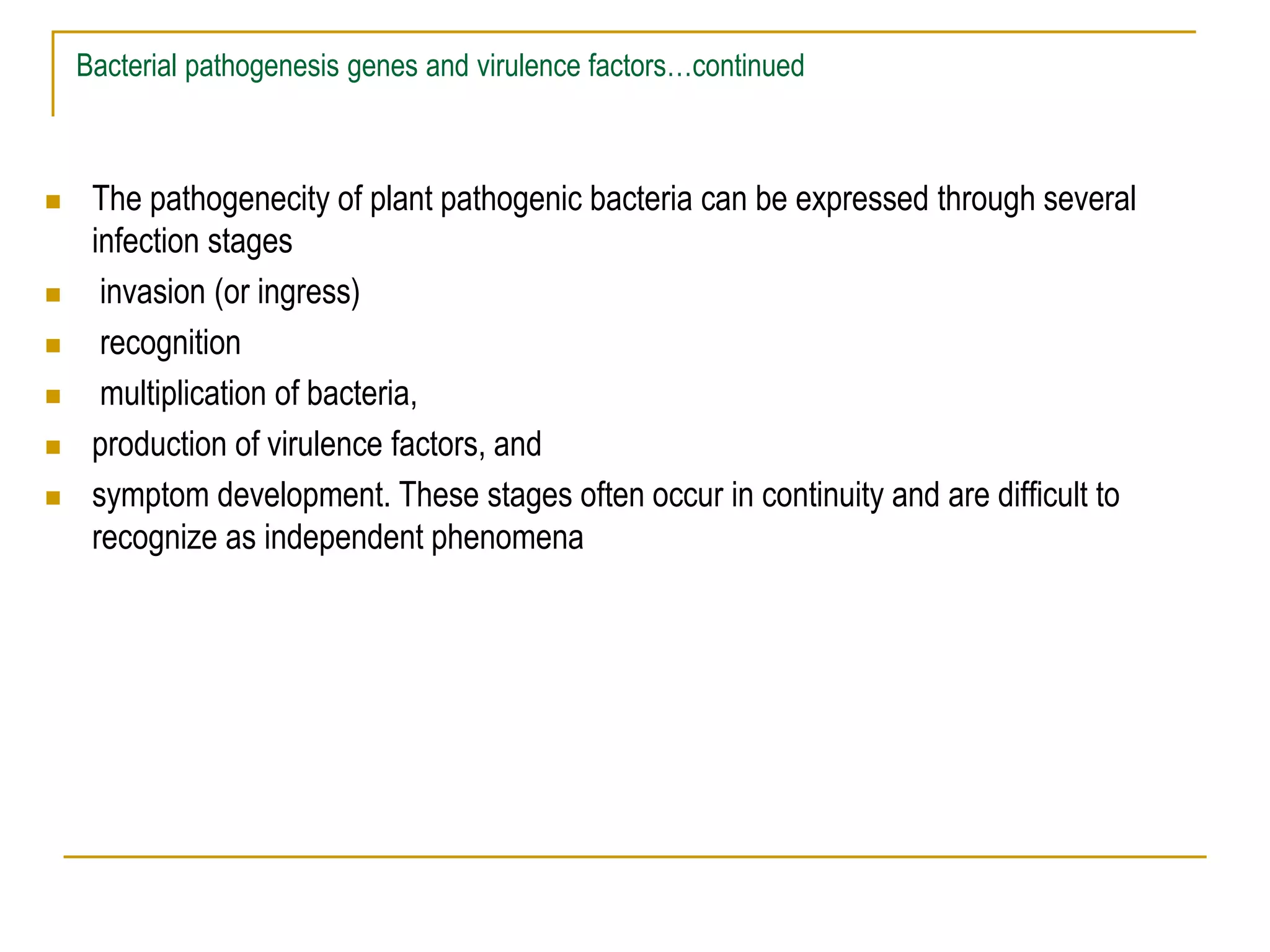 Bacterial pathogenesis genes and virulence factors…continued

- The pathogenecity of plant pathogenic bacteria can be expressed through several infection stages
- invasion (or ingress)
- recognition
- multiplication of bacteria,
- production of virulence factors, and
- symptom development. These stages often occur in continuity and are difficult to recognize as independent phenomena